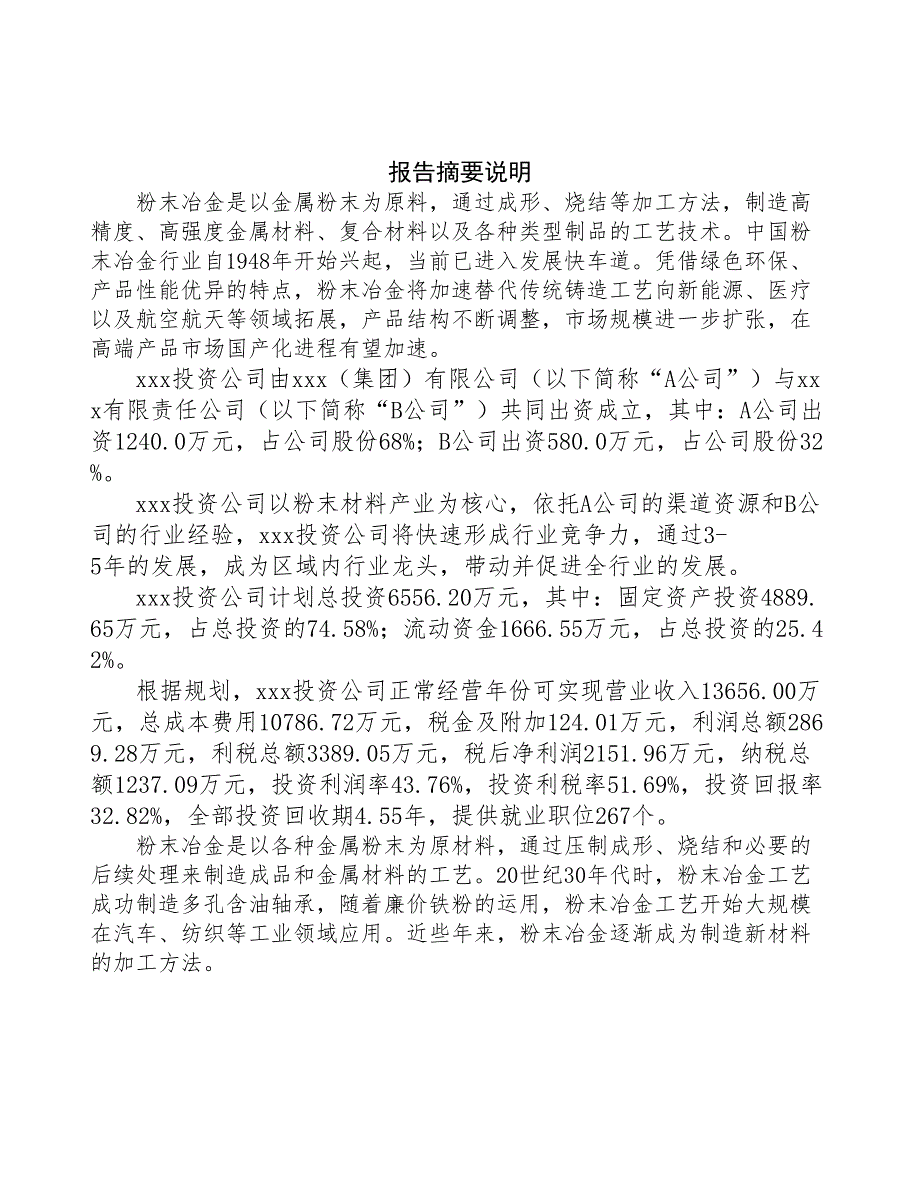 报告摘要说明

粉末冶金是以金属粉末为原料，通过成形、烧结等加工方法，制造高精度、高强度金属材料、复合材料以及各种类型制品的工艺技术。中国粉末冶金行业自1948年开始兴起，当前已进入发展快车道。凭借绿色环保、产品性能优异的特点，粉末冶金将加速替代传统铸造工艺向新能源、医疗以及航空航天等领域拓展，产品结构不断调整，市场规模进一步扩张，在高端产品市场国产化进程有望加速。

xxx投资公司由xxx（集团）有限公司（以下简称“A公司”）与xxx有限责任公司（以下简称“B公司”）共同出资成立，其中：A公司出资1240.0万元，占公司股份68%；B公司出资580.0万元，占公司股份32%。

xxx投资公司以粉末材料产业为核心，依托A公司的渠道资源和B公司的行业经验，xxx投资公司将快速形成行业竞争力，通过3-5年的发展，成为区域内行业龙头，带动并促进全行业的发展。

xxx投资公司计划总投资6556.20万元，其中：固定资产投资4889.65万元，占总投资的74.58%；流动资金1666.55万元，占总投资的25.42%。

根据规划，xxx投资公司正常经营年份可实现营业收入13656.00万元，总成本费用10786.72万元，税金及附加124.01万元，利润总额2869.28万元，利税总额3389.05万元，税后净利润2151.96万元，纳税总额1237.09万元，投资利润率43.76%，投资利税率51.69%，投资回报率32.82%，全部投资回收期4.55年，提供就业职位267个。

粉末冶金是以各种金属粉末为原材料，通过压制成形、烧结和必要的后续处理来制造成品和金属材料的工艺。20世纪30年代时，粉末冶金工艺成功制造多孔含油轴承，随着廉价铁粉的运用，粉末冶金工艺开始大规模在汽车、纺织等工业领域应用。近些年来，粉末冶金逐渐成为制造新材料的加工方法。